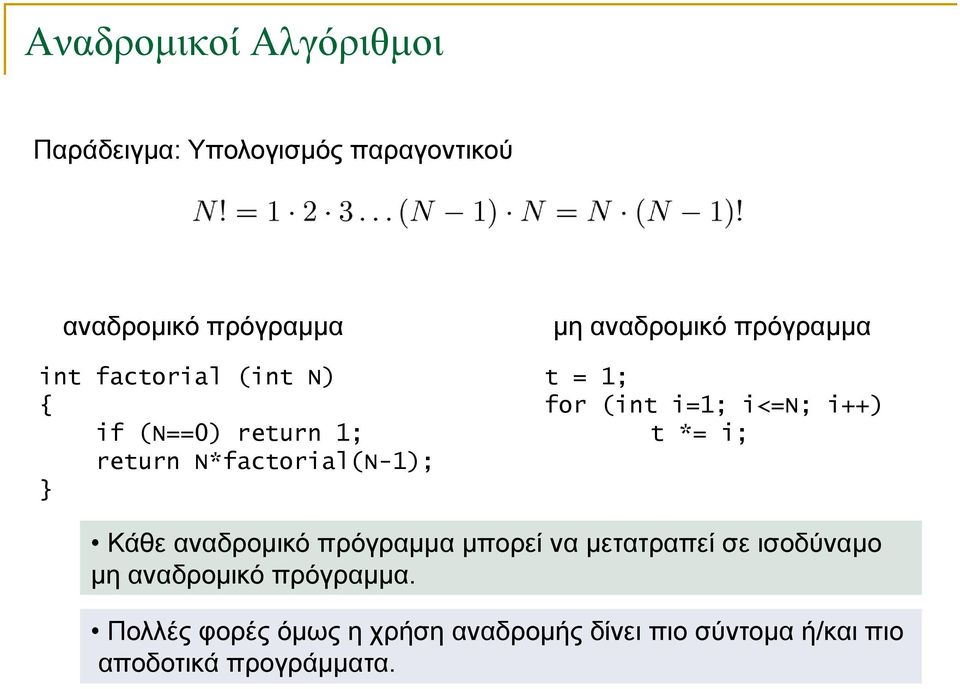 Αναδρομικοί Αλγόριθμοι

Παράδειγμα: Υπολογισμός παραγοντικού

$N! = 1 \cdot 2 \cdot 3 \ldots (N-1) \cdot N = N \cdot (N-1)!$

αναδρομικό πρόγραμμα

int factorial (int N)
{
    if (N==0) return 1;
    return N*factorial(N-1);
}

μη αναδρομικό πρόγραμμα

t = 1;
for (int i=1; i<=N; i++)
    t *= i;

• Κάθε αναδρομικό πρόγραμμα μπορεί να μετατραπεί σε ισοδύναμο μη αναδρομικό πρόγραμμα.

• Πολλές φορές όμως η χρήση αναδρομής δίνει πιο σύντομα ή/και πιο αποδοτικά προγράμματα.